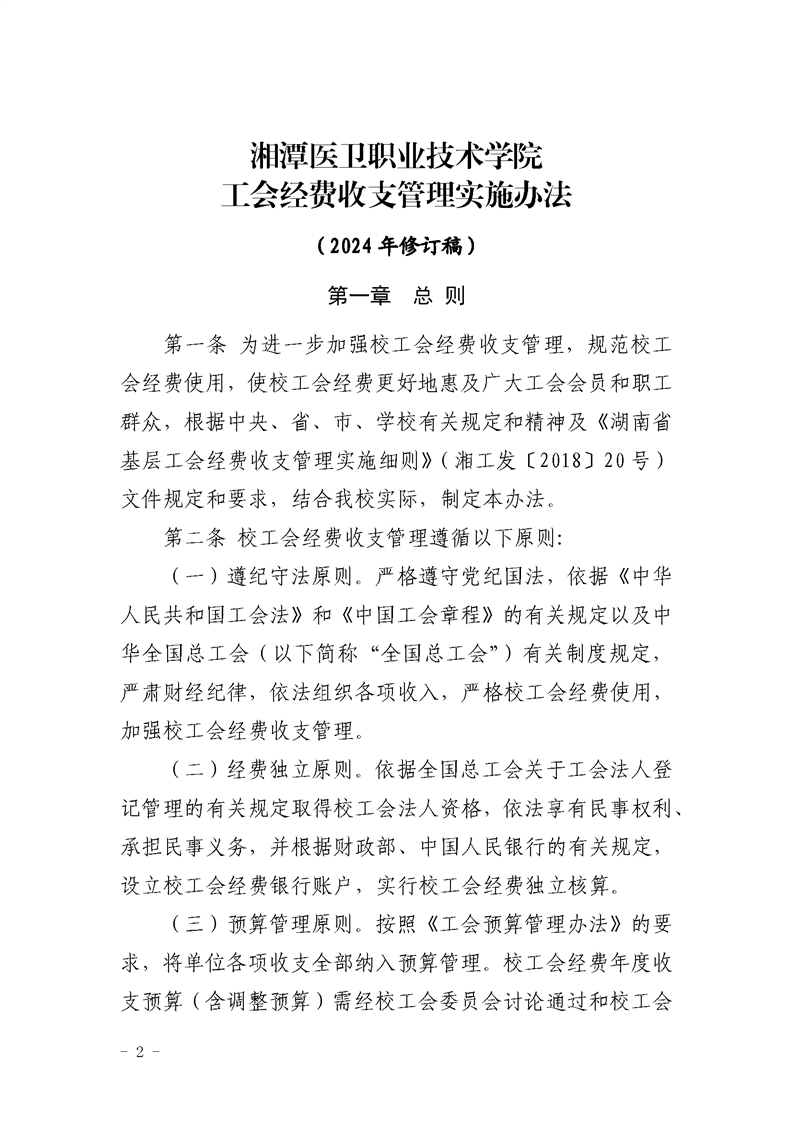 湘潭医卫职业技术学院
工会经费收支管理实施办法

（2024年修订稿）

第一章　总 则

第一条 为进一步加强校工会经费收支管理，规范校工会经费使用，使校工会经费更好地惠及广大工会会员和职工群众，根据中央、省、市、学校有关规定和精神及《湖南省基层工会经费收支管理实施细则》（湘工发〔2018〕20号）文件规定和要求，结合我校实际，制定本办法。

第二条 校工会经费收支管理遵循以下原则:

（一）遵纪守法原则。严格遵守党纪国法，依据《中华人民共和国工会法》和《中国工会章程》的有关规定以及中华全国总工会（以下简称“全国总工会”）有关制度规定，严肃财经纪律，依法组织各项收入，严格校工会经费使用，加强校工会经费收支管理。

（二）经费独立原则。依据全国总工会关于工会法人登记管理的有关规定取得校工会法人资格，依法享有民事权利、承担民事义务，并根据财政部、中国人民银行的有关规定，设立校工会经费银行账户，实行校工会经费独立核算。

（三）预算管理原则。按照《工会预算管理办法》的要求，将单位各项收支全部纳入预算管理。校工会经费年度收支预算（含调整预算）需经校工会委员会讨论通过和校工会

- 2 -